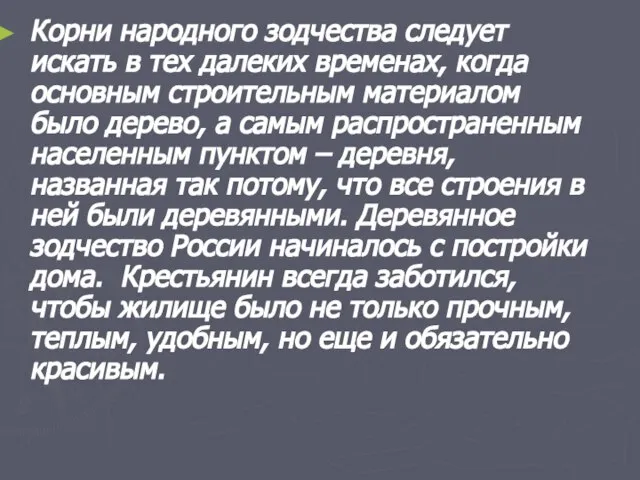 Корни народного зодчества следует искать в тех далеких временах, когда основным строительным материалом было дерево, а самым распространенным населенным пунктом – деревня, названная так потому, что все строения в ней были деревянными. Деревянное зодчество России начиналось с постройки дома. Крестьянин всегда заботился, чтобы жилище было не только прочным, теплым, удобным, но еще и обязательно красивым.